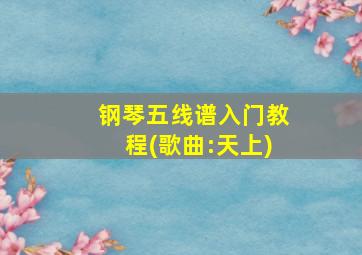 钢琴五线谱入门教程(歌曲:天上)